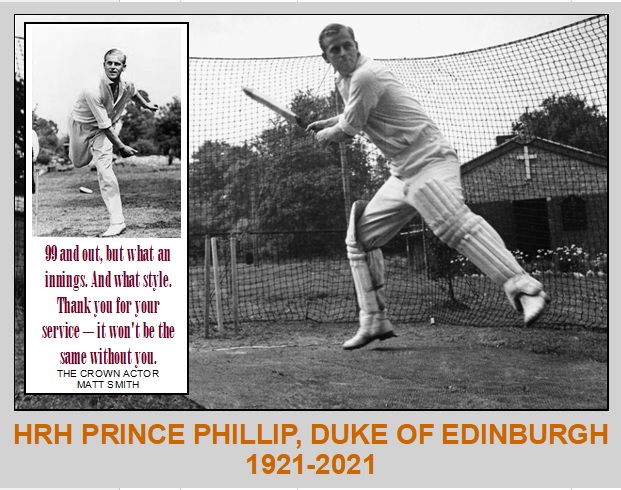 99 and out, but what an innings. And what style. Thank you for your service – it won't be the same without you.
THE CROWN ACTOR
MATT SMITH

HRH PRINCE PHILLIP, DUKE OF EDINBURGH
1921-2021